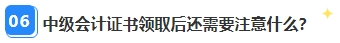 06 中级会计证书领取后还需要注意什么?